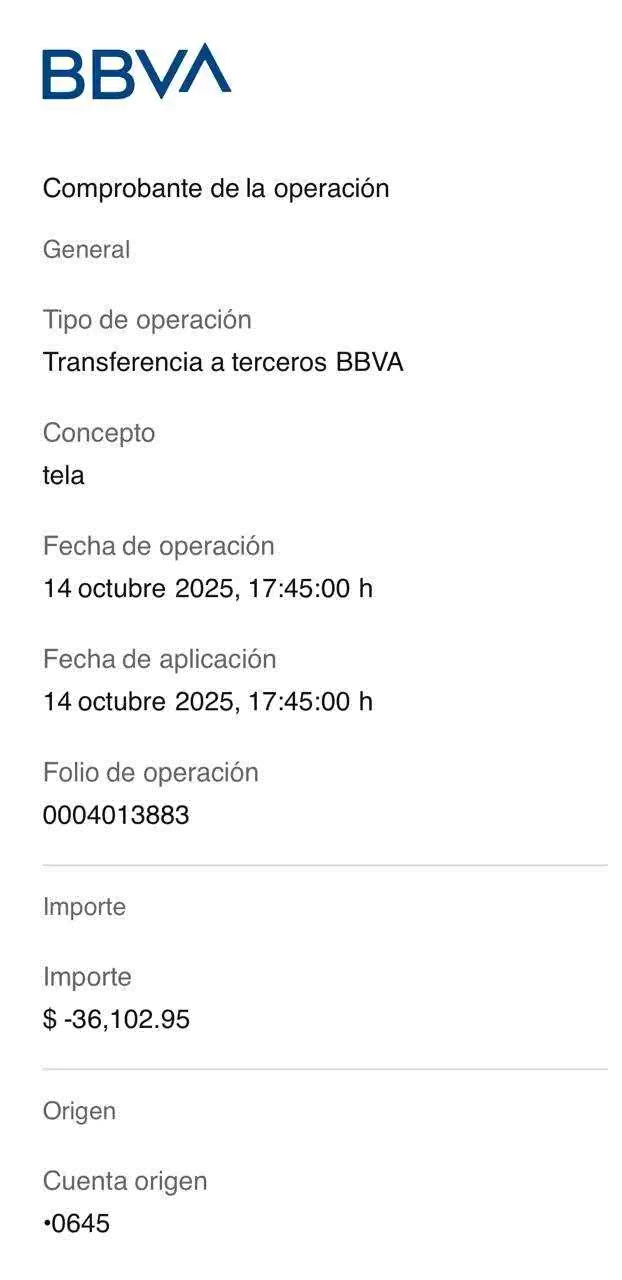 BBVA

Comprobante de la operación

General

Tipo de operación
Transferencia a terceros BBVA

Concepto
tela

Fecha de operación
14 octubre 2025, 17:45:00 h

Fecha de aplicación
14 octubre 2025, 17:45:00 h

Folio de operación
0004013883

Importe

Importe
$ -36,102.95

Origen

Cuenta origen
•0645